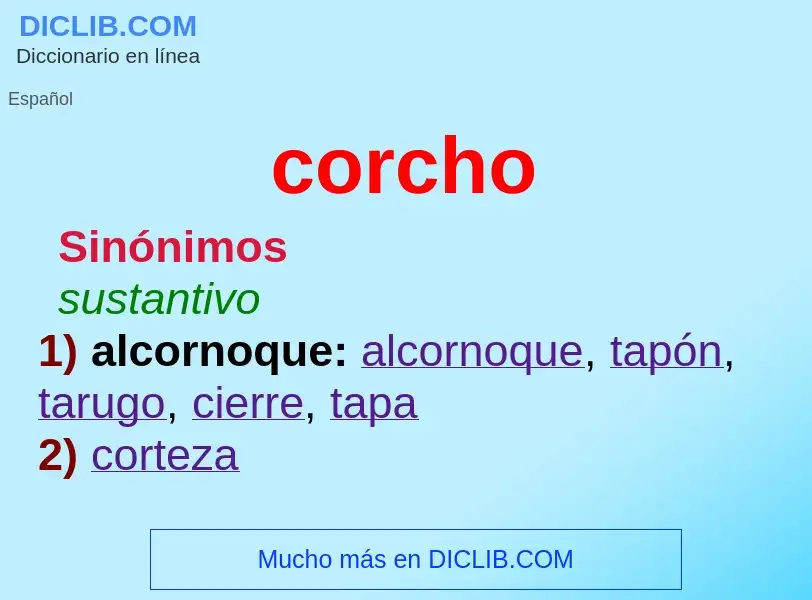 DICLIB.COM
Diccionario en línea

Español

corcho

Sinónimos
sustantivo
1) alcornoque: alcornoque, tapón, tarugo, cierre, tapa
2) corteza

Mucho más en DICLIB.COM